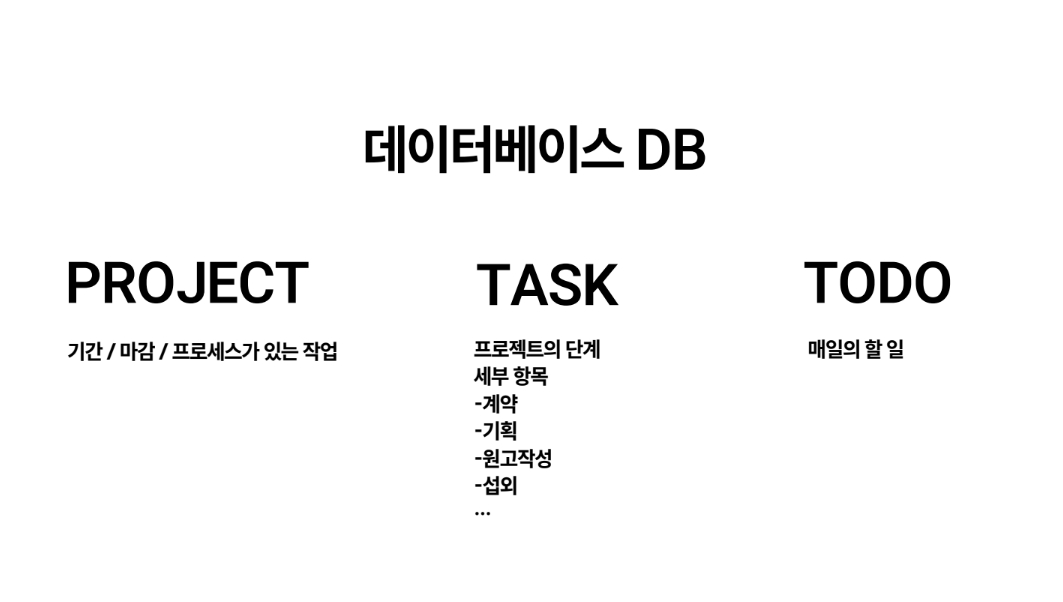 데이터베이스 DB

PROJECT

기간 / 마감 / 프로세스가 있는 작업

TASK

프로젝트의 단계
세부 항목
-계약
-기획
-원고작성
-섭외
...

TODO

매일의 할 일